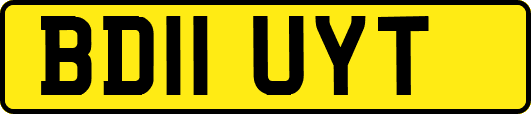 BD11 UYT